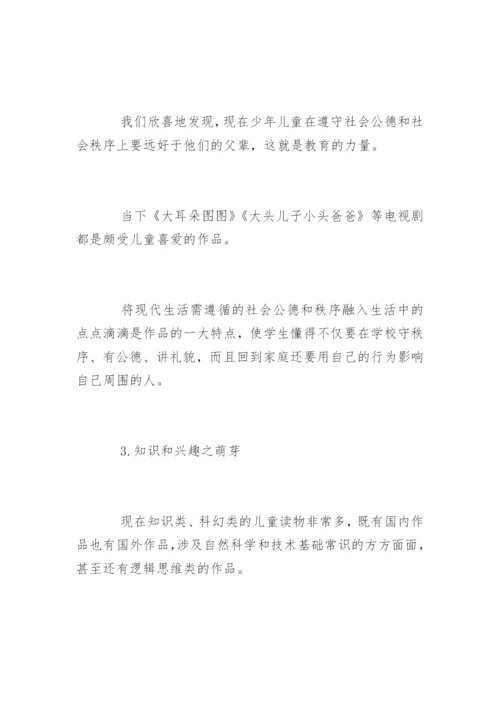 我们欣喜地发现，现在少年儿童在遵守社会公德和社会秩序上要远好于他们的父辈，这就是教育的力量。

当下《大耳朵图图》《大头儿子小头爸爸》等电视剧都是颇受儿童喜爱的作品。

将现代生活需遵循的社会公德和秩序融入生活中的点点滴滴是作品的一大特点，使学生懂得不仅要在学校守秩序、有公德、讲礼貌，而且回到家庭还要用自己的行为影响自己周围的人。

3.知识和兴趣之萌芽

现在知识类、科幻类的儿童读物非常多，既有国内作品也有国外作品，涉及自然科学和技术基础常识的方方面面，甚至还有逻辑思维类的作品。